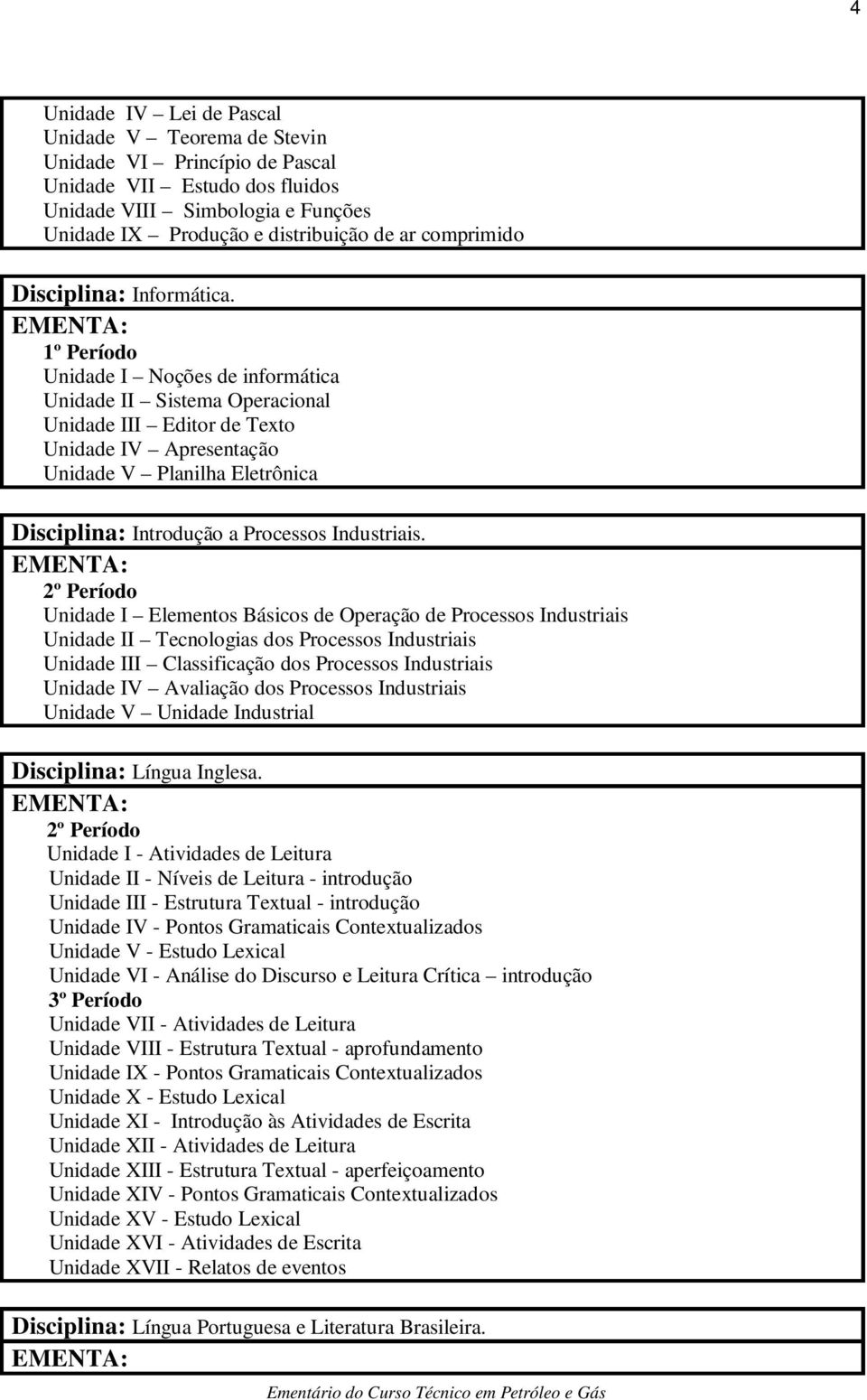 4

Unidade IV – Lei de Pascal
Unidade V – Teorema de Stevin
Unidade VI – Princípio de Pascal
Unidade VII – Estudo dos fluidos
Unidade VIII – Simbologia e Funções
Unidade IX – Produção e distribuição de ar comprimido

Disciplina: Informática.
EMENTA:
1º Período
Unidade I – Noções de informática
Unidade II – Sistema Operacional
Unidade III – Editor de Texto
Unidade IV – Apresentação
Unidade V – Planilha Eletrônica

Disciplina: Introdução a Processos Industriais.
EMENTA:
2º Período
Unidade I – Elementos Básicos de Operação de Processos Industriais
Unidade II – Tecnologias dos Processos Industriais
Unidade III – Classificação dos Processos Industriais
Unidade IV – Avaliação dos Processos Industriais
Unidade V – Unidade Industrial

Disciplina: Língua Inglesa.
EMENTA:
2º Período
Unidade I - Atividades de Leitura
Unidade II - Níveis de Leitura - introdução
Unidade III - Estrutura Textual - introdução
Unidade IV - Pontos Gramaticais Contextualizados
Unidade V - Estudo Lexical
Unidade VI - Análise do Discurso e Leitura Crítica – introdução
3º Período
Unidade VII - Atividades de Leitura
Unidade VIII - Estrutura Textual - aprofundamento
Unidade IX - Pontos Gramaticais Contextualizados
Unidade X - Estudo Lexical
Unidade XI - Introdução às Atividades de Escrita
Unidade XII - Atividades de Leitura
Unidade XIII - Estrutura Textual - aperfeiçoamento
Unidade XIV - Pontos Gramaticais Contextualizados
Unidade XV - Estudo Lexical
Unidade XVI - Atividades de Escrita
Unidade XVII - Relatos de eventos

Disciplina: Língua Portuguesa e Literatura Brasileira.
EMENTA:

Ementário do Curso Técnico em Petróleo e Gás